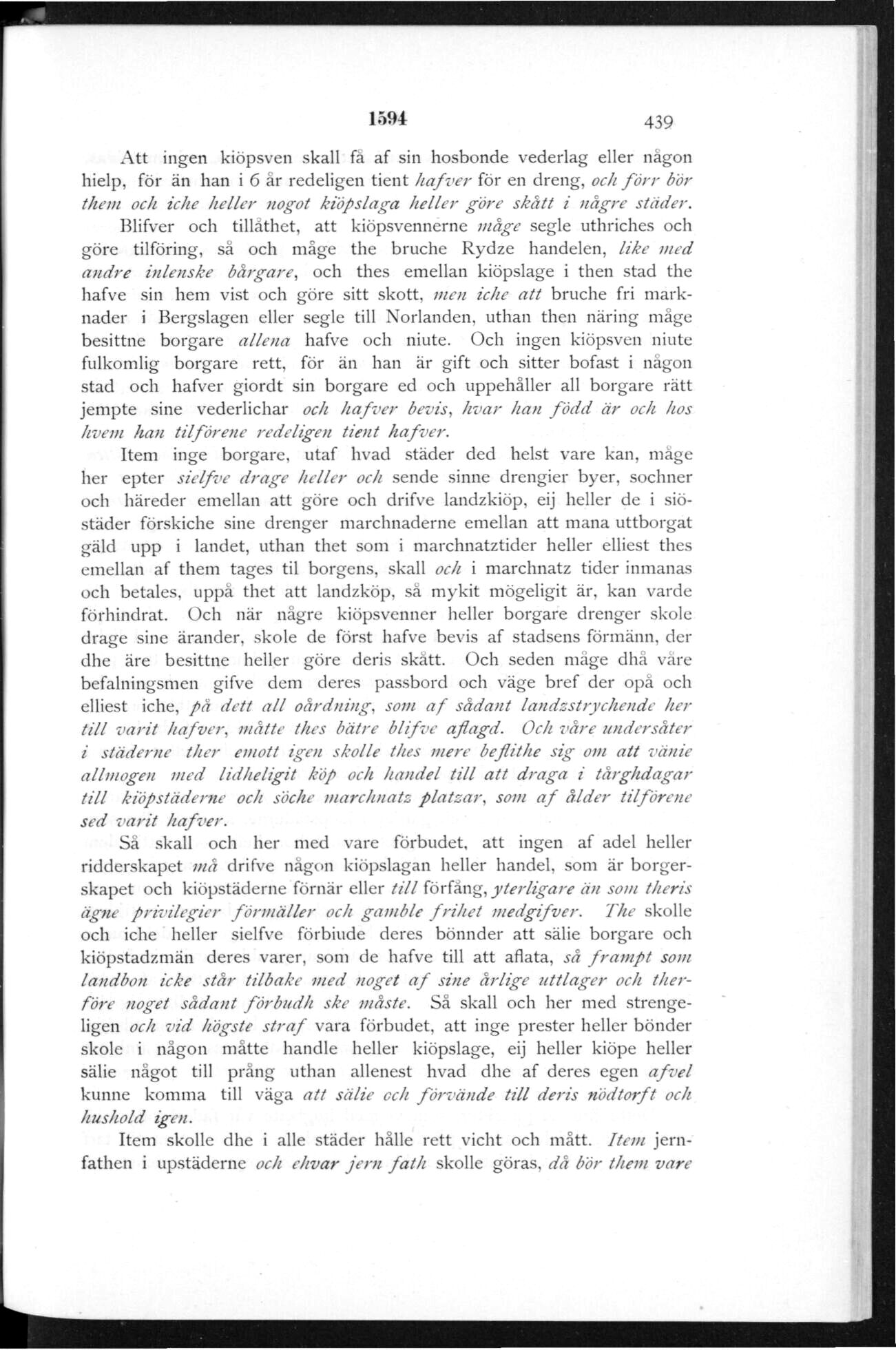 1594 439

Att ingen kiöpsven skall få af sin hosbonde vederlag eller någon hielp, för än han i 6 år redeligen tient hafver för en dreng, och förr bör them och iche heller nogot kiöpslaga heller göre skått i någre städer.

Blifver och tillåthet, att kiöpsvennerne måge segle uthriches och göre tilföring, så och måge the bruche Rydze handelen, like med andre inlenske bårgare, och thes emellan kiöpslage i then stad the hafve sin hem vist och göre sitt skott, men iche att bruche fri marknader i Bergslagen eller segle till Norlanden, uthan then näring måge besittne borgare allena hafve och niute. Och ingen kiöpsven niute fulkomlig borgare rett, för än han är gift och sitter bofast i någon stad och hafver giordt sin borgare ed och uppehåller all borgare rätt jempte sine vederlichar och hafver bevis, hvar han född är och hos hvem han tilförene redeligen tient hafver.

Item inge borgare, utaf hvad städer ded helst vare kan, måge her epter sielfve drage heller och sende sinne drengier byer, sochner och häreder emellan att göre och drifve landzkiöp, eij heller de i siöstäder förskiche sine drenger marchnaderne emellan att mana uttborgat gäld upp i landet, uthan thet som i marchnatztider heller elliest thes emellan af them tages til borgens, skall och i marchnatz tider inmanas och betales, uppå thet att landzköp, så mykit mögeligit är, kan varde förhindrat. Och när någre kiöpsvenner heller borgare drenger skole drage sine ärander, skole de först hafve bevis af stadsens förmänn, der dhe äre besittne heller göre deris skått. Och seden måge dhå våre befalningsmen gifve dem deres passbord och väge bref der opå och elliest iche, på dett all oårdning, som af sådant landzstrychende her till varit hafver, måtte thes bätre blifve aflagd. Och våre undersåter i städerne ther emott igen skolle thes mere beflithe sig om att vänie allmogen med lidheligit köp och handel till att draga i tårghdagar till kiöpstäderne och söche marchnatz platzar, som af ålder tilförene sed varit hafver.

Så skall och her med vare förbudet, att ingen af adel heller ridderskapet må drifve någon kiöpslagan heller handel, som är borgerskapet och kiöpstäderne förnär eller till förfång, yterligare än som theris ägne privilegier förmäller och gamble frihet medgifver. The skolle och iche heller sielfve förbiude deres bönnder att sälie borgare och kiöpstadzmän deres varer, som de hafve till att aflata, så frampt som landbon icke står tilbake med noget af sine årlige uttlager och therföre noget sådant förbudh ske måste. Så skall och her med strengeligen och vid högste straf vara förbudet, att inge prester heller bönder skole i någon måtte handle heller kiöpslage, eij heller kiöpe heller sälie något till prång uthan allenest hvad dhe af deres egen afvel kunne komma till väga att sälie och förvände till deris nödtorft och hushold igen.

Item skolle dhe i alle städer hålle rett vicht och mått. Item jernfathen i upstäderne och ehvar jern fath skolle göras, då bör them vare